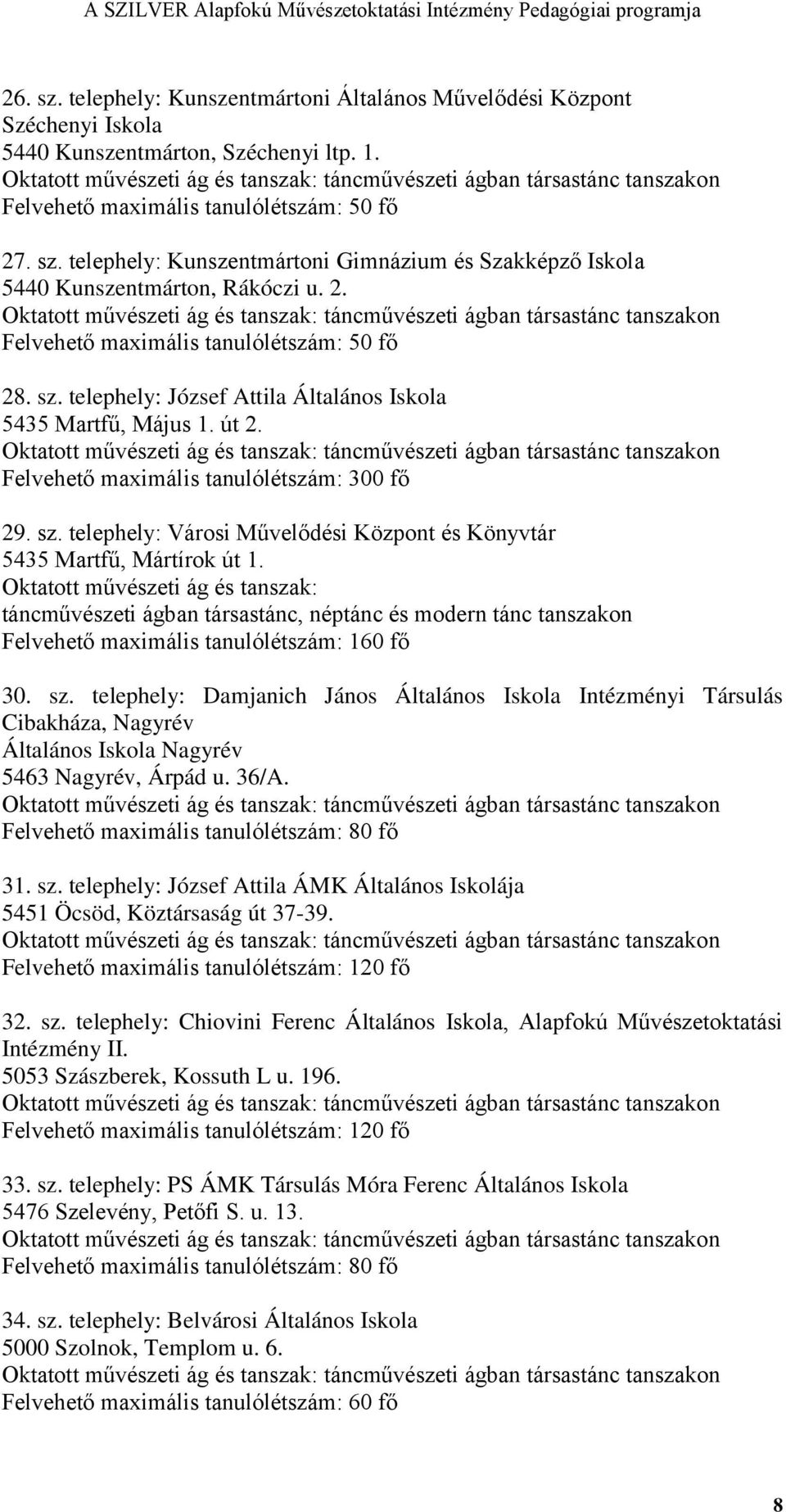 A SZILVER Alapfokú Művészetoktatási Intézmény Pedagógiai programja

26. sz. telephely: Kunszentmártoni Általános Művelődési Központ Széchenyi Iskola
5440 Kunszentmárton, Széchenyi ltp. 1.
Oktatott művészeti ág és tanszak: táncművészeti ágban társastánc tanszakon
Felvehető maximális tanulólétszám: 50 fő

27. sz. telephely: Kunszentmártoni Gimnázium és Szakképző Iskola
5440 Kunszentmárton, Rákóczi u. 2.
Oktatott művészeti ág és tanszak: táncművészeti ágban társastánc tanszakon
Felvehető maximális tanulólétszám: 50 fő

28. sz. telephely: József Attila Általános Iskola
5435 Martfű, Május 1. út 2.
Oktatott művészeti ág és tanszak: táncművészeti ágban társastánc tanszakon
Felvehető maximális tanulólétszám: 300 fő

29. sz. telephely: Városi Művelődési Központ és Könyvtár
5435 Martfű, Mártírok út 1.
Oktatott művészeti ág és tanszak:
táncművészeti ágban társastánc, néptánc és modern tánc tanszakon
Felvehető maximális tanulólétszám: 160 fő

30. sz. telephely: Damjanich János Általános Iskola Intézményi Társulás Cibakháza, Nagyrév
Általános Iskola Nagyrév
5463 Nagyrév, Árpád u. 36/A.
Oktatott művészeti ág és tanszak: táncművészeti ágban társastánc tanszakon
Felvehető maximális tanulólétszám: 80 fő

31. sz. telephely: József Attila ÁMK Általános Iskolája
5451 Öcsöd, Köztársaság út 37-39.
Oktatott művészeti ág és tanszak: táncművészeti ágban társastánc tanszakon
Felvehető maximális tanulólétszám: 120 fő

32. sz. telephely: Chiovini Ferenc Általános Iskola, Alapfokú Művészetoktatási Intézmény II.
5053 Szászberek, Kossuth L u. 196.
Oktatott művészeti ág és tanszak: táncművészeti ágban társastánc tanszakon
Felvehető maximális tanulólétszám: 120 fő

33. sz. telephely: PS ÁMK Társulás Móra Ferenc Általános Iskola
5476 Szelevény, Petőfi S. u. 13.
Oktatott művészeti ág és tanszak: táncművészeti ágban társastánc tanszakon
Felvehető maximális tanulólétszám: 80 fő

34. sz. telephely: Belvárosi Általános Iskola
5000 Szolnok, Templom u. 6.
Oktatott művészeti ág és tanszak: táncművészeti ágban társastánc tanszakon
Felvehető maximális tanulólétszám: 60 fő

8